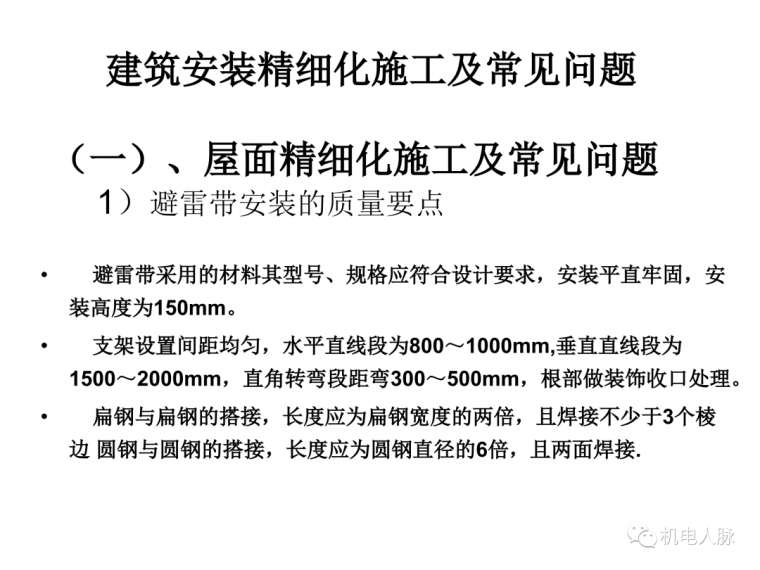 建筑安装精细化施工及常见问题

（一）、屋面精细化施工及常见问题

1）避雷带安装的质量要点

• 避雷带采用的材料其型号、规格应符合设计要求，安装平直牢固，安装高度为150mm。

• 支架设置间距均匀，水平直线段为800～1000mm,垂直直线段为1500～2000mm，直角转弯段距弯300～500mm，根部做装饰收口处理。

• 扁钢与扁钢的搭接，长度应为扁钢宽度的两倍，且焊接不少于3个棱边 圆钢与圆钢的搭接，长度应为圆钢直径的6倍，且两面焊接.

机电人脉